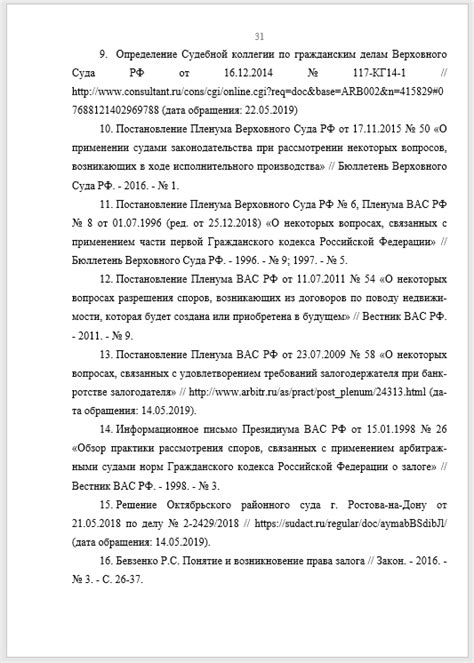 31

9. Определение Судебной коллегии по гражданским делам Верховного Суда РФ от 16.12.2014 № 117-КГ14-1 // http://www.consultant.ru/cons/cgi/online.cgi?req=doc&base=ARB002&n=415829#07688121402969788 (дата обращения: 22.05.2019)

10. Постановление Пленума Верховного Суда РФ от 17.11.2015 № 50 «О применении судами законодательства при рассмотрении некоторых вопросов, возникающих в ходе исполнительного производства» // Бюллетень Верховного Суда РФ. - 2016. - № 1.

11. Постановление Пленума Верховного Суда РФ № 6, Пленума ВАС РФ № 8 от 01.07.1996 (ред. от 25.12.2018) «О некоторых вопросах, связанных с применением части первой Гражданского кодекса Российской Федерации» // Бюллетень Верховного Суда РФ. - 1996. - № 9; 1997. - № 5.

12. Постановление Пленума ВАС РФ от 11.07.2011 № 54 «О некоторых вопросах разрешения споров, возникающих из договоров по поводу недвижимости, которая будет создана или приобретена в будущем» // Вестник ВАС РФ. - 2011. - № 9.

13. Постановление Пленума ВАС РФ от 23.07.2009 № 58 «О некоторых вопросах, связанных с удовлетворением требований залогодержателя при банкротстве залогодателя» // http://www.arbitr.ru/as/pract/post_plenum/24313.html (дата обращения: 14.05.2019).

14. Информационное письмо Президиума ВАС РФ от 15.01.1998 № 26 «Обзор практики рассмотрения споров, связанных с применением арбитражными судами норм Гражданского кодекса Российской Федерации о залоге» // Вестник ВАС РФ. - 1998. - № 3.

15. Решение Октябрьского районного суда г. Ростова-на-Дону от 21.05.2018 по делу № 2-2429/2018 // https://sudact.ru/regular/doc/aymabBSdibJl/ (дата обращения: 14.05.2019).

16. Бевзенко Р.С. Понятие и возникновение права залога // Закон. - 2016. - № 3. - С. 26-37.